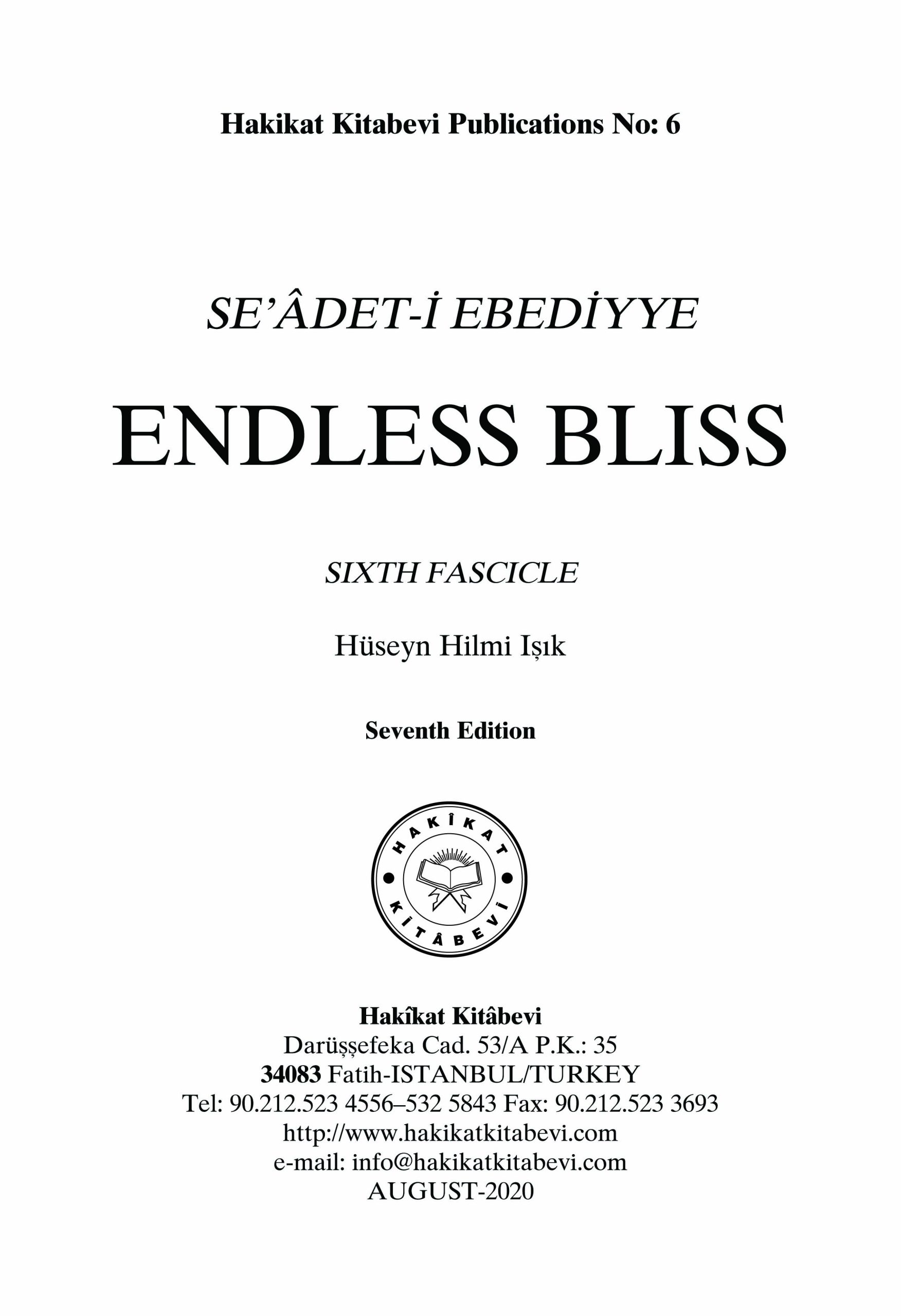 Hakikat Kitabevi Publications No: 6

SE'ÂDET-İ EBEDİYYE

ENDLESS BLISS

SIXTH FASCICLE

Hüseyn Hilmi Işık

Seventh Edition

HAKÎKAT
KİTÂBEVİ

Hakîkat Kitâbevi
Darüşşefeka Cad. 53/A P.K.: 35
34083 Fatih-ISTANBUL/TURKEY
Tel: 90.212.523 4556–532 5843 Fax: 90.212.523 3693
http://www.hakikatkitabevi.com
e-mail: info@hakikatkitabevi.com
AUGUST-2020